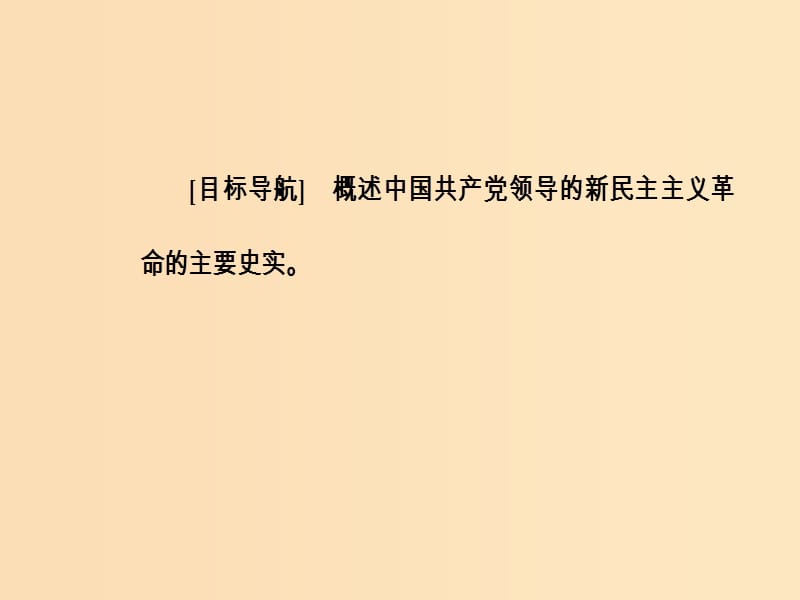 [目标导航]　概述中国共产党领导的新民主主义革命的主要史实。